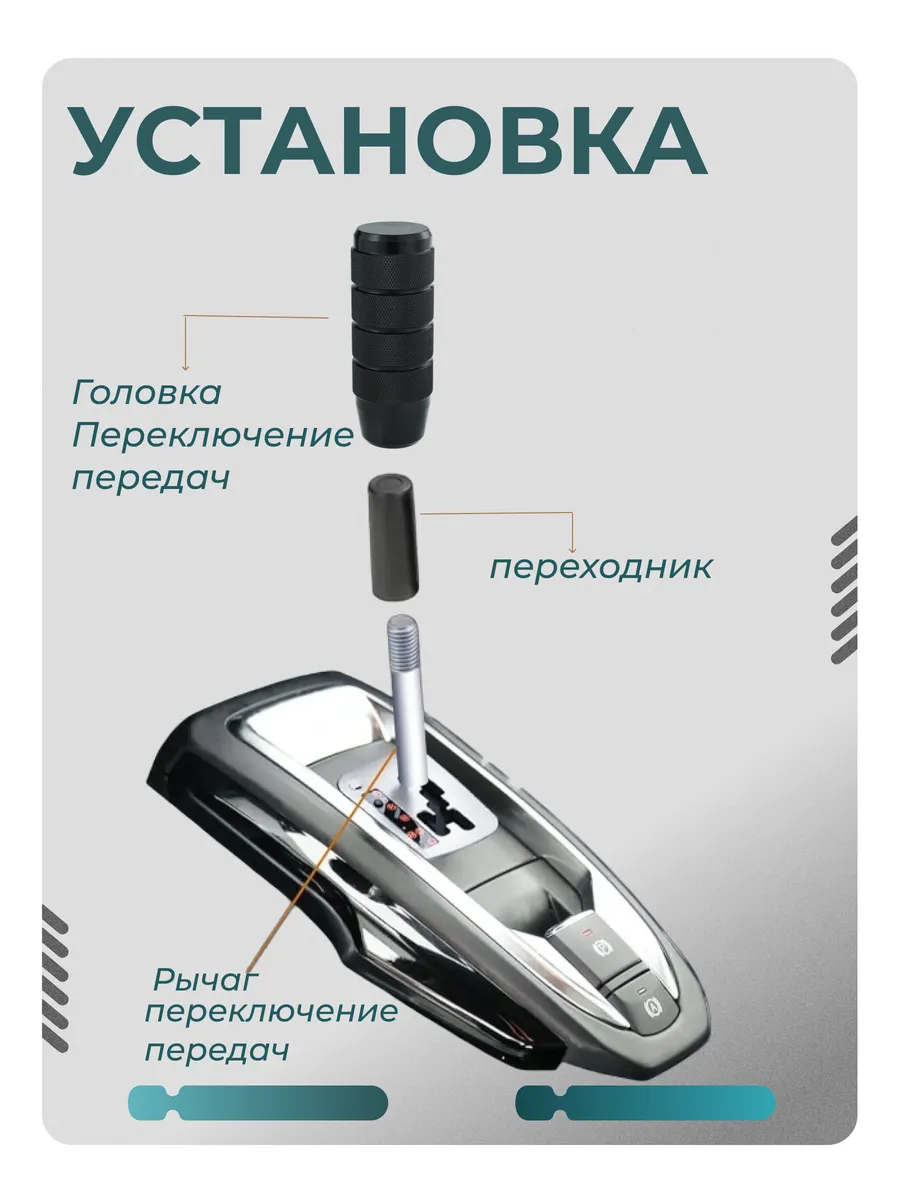 УСТАНОВКА

Головка Переключение передач

переходник

Рычаг переключение передач